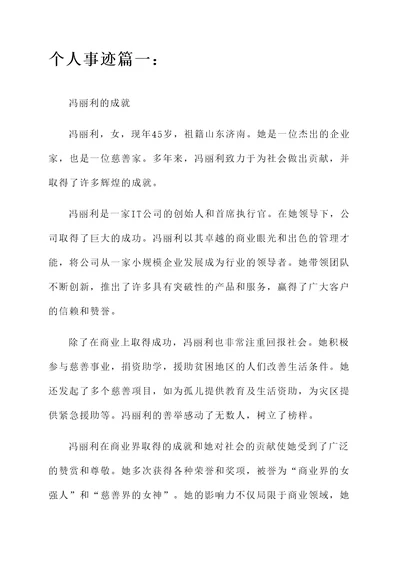 个人事迹篇一：

冯丽利的成就

冯丽利，女，现年45岁，祖籍山东济南。她是一位杰出的企业家，也是一位慈善家。多年来，冯丽利致力于为社会做出贡献，并取得了许多辉煌的成就。

冯丽利是一家IT公司的创始人和首席执行官。在她领导下，公司取得了巨大的成功。冯丽利以其卓越的商业眼光和出色的管理才能，将公司从一家小规模企业发展成为行业的领导者。她带领团队不断创新，推出了许多具有突破性的产品和服务，赢得了广大客户的信赖和赞誉。

除了在商业上取得成功，冯丽利也非常注重回报社会。她积极参与慈善事业，捐资助学，援助贫困地区的人们改善生活条件。她还发起了多个慈善项目，如为孤儿提供教育及生活资助，为灾区提供紧急援助等。冯丽利的善举感动了无数人，树立了榜样。

冯丽利在商业界取得的成就和她对社会的贡献使她受到了广泛的赞赏和尊敬。她多次获得各种荣誉和奖项，被誉为“商业界的女强人”和“慈善界的女神”。她的影响力不仅局限于商业领域，她